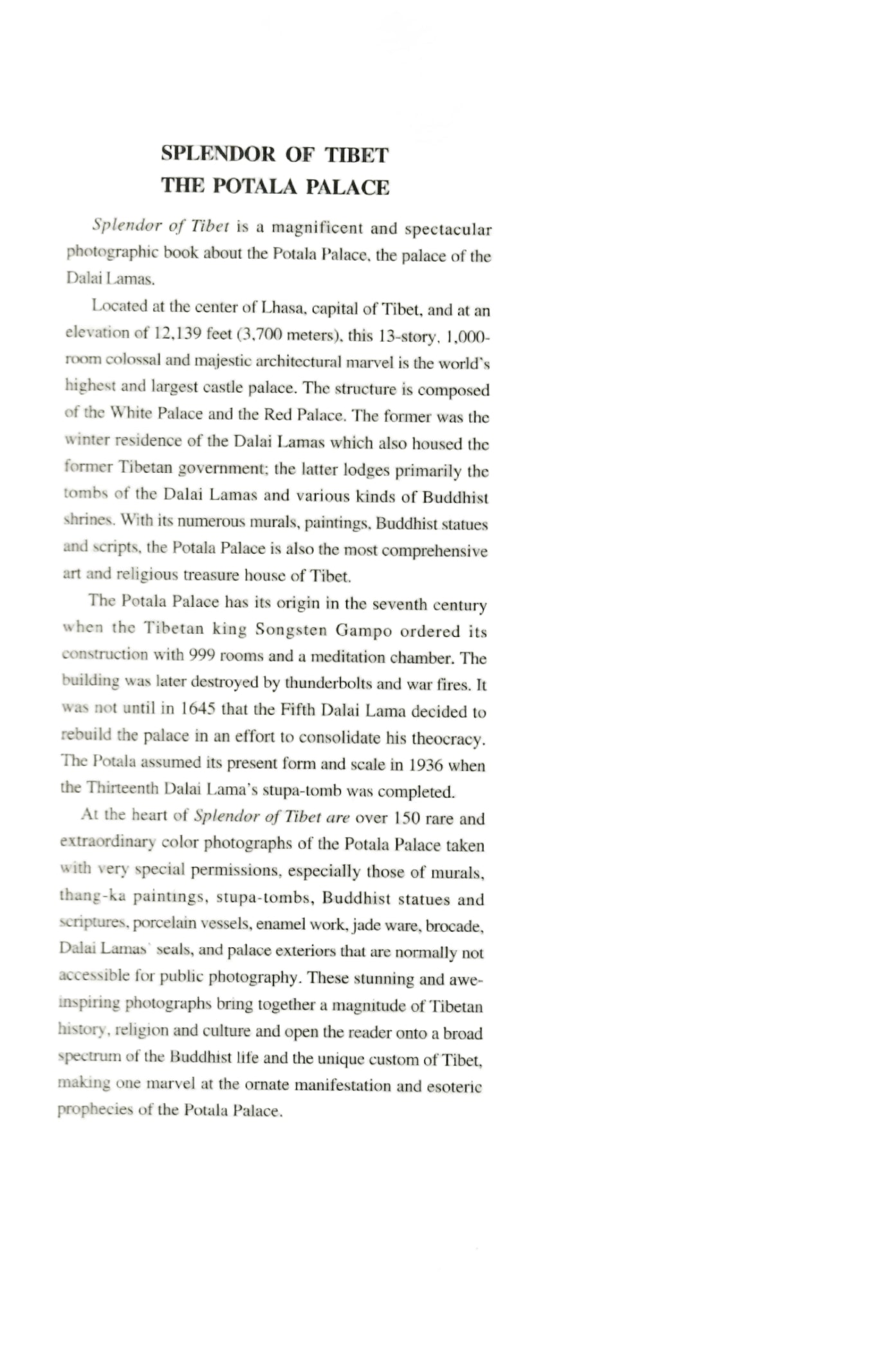 SPLENDOR OF TIBET
THE POTALA PALACE

Splendor of Tibet is a magnificent and spectacular photographic book about the Potala Palace, the palace of the Dalai Lamas.

Located at the center of Lhasa, capital of Tibet, and at an elevation of 12,139 feet (3,700 meters), this 13-story, 1,000-room colossal and majestic architectural marvel is the world's highest and largest castle palace. The structure is composed of the White Palace and the Red Palace. The former was the winter residence of the Dalai Lamas which also housed the former Tibetan government; the latter lodges primarily the tombs of the Dalai Lamas and various kinds of Buddhist shrines. With its numerous murals, paintings, Buddhist statues and scripts, the Potala Palace is also the most comprehensive art and religious treasure house of Tibet.

The Potala Palace has its origin in the seventh century when the Tibetan king Songsten Gampo ordered its construction with 999 rooms and a meditation chamber. The building was later destroyed by thunderbolts and war fires. It was not until in 1645 that the Fifth Dalai Lama decided to rebuild the palace in an effort to consolidate his theocracy. The Potala assumed its present form and scale in 1936 when the Thirteenth Dalai Lama's stupa-tomb was completed.

At the heart of Splendor of Tibet are over 150 rare and extraordinary color photographs of the Potala Palace taken with very special permissions, especially those of murals, thang-ka paintings, stupa-tombs, Buddhist statues and scriptures, porcelain vessels, enamel work, jade ware, brocade, Dalai Lamas' seals, and palace exteriors that are normally not accessible for public photography. These stunning and awe-inspiring photographs bring together a magnitude of Tibetan history, religion and culture and open the reader onto a broad spectrum of the Buddhist life and the unique custom of Tibet, making one marvel at the ornate manifestation and esoteric prophecies of the Potala Palace.